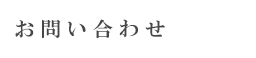 お問い合わせ